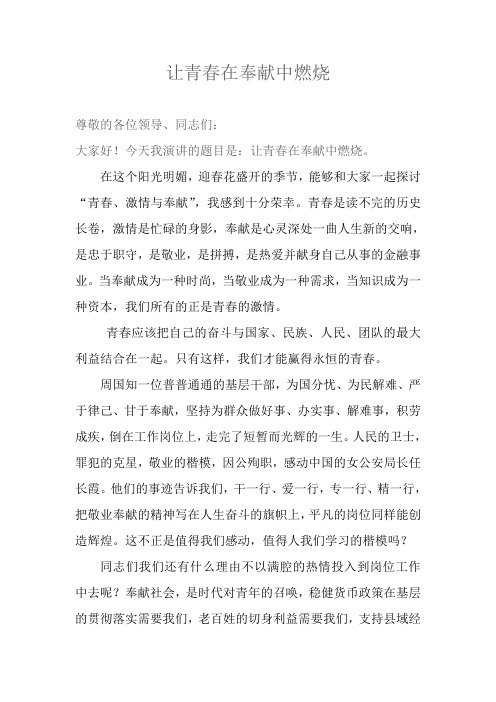 让青春在奉献中燃烧

尊敬的各位领导、同志们：

大家好！今天我演讲的题目是：让青春在奉献中燃烧。

在这个阳光明媚，迎春花盛开的季节，能够和大家一起探讨“青春、激情与奉献”，我感到十分荣幸。青春是读不完的历史长卷，激情是忙碌的身影，奉献是心灵深处一曲人生新的交响，是忠于职守，是敬业，是拼搏，是热爱并献身自己从事的金融事业。当奉献成为一种时尚，当敬业成为一种需求，当知识成为一种资本，我们所有的正是青春的激情。

青春应该把自己的奋斗与国家、民族、人民、团队的最大利益结合在一起。只有这样，我们才能赢得永恒的青春。

周国知一位普普通通的基层干部，为国分忧、为民解难、严于律己、甘于奉献，坚持为群众做好事、办实事、解难事，积劳成疾，倒在工作岗位上，走完了短暂而光辉的一生。人民的卫士，罪犯的克星，敬业的楷模，因公殉职，感动中国的女公安局长任长霞。他们的事迹告诉我们，干一行、爱一行，专一行、精一行，把敬业奉献的精神写在人生奋斗的旗帜上，平凡的岗位同样能创造辉煌。这不正是值得我们感动，值得人我们学习的楷模吗？

同志们我们还有什么理由不以满腔的热情投入到岗位工作中去呢？奉献社会，是时代对青年的召唤，稳健货币政策在基层的贯彻落实需要我们，老百姓的切身利益需要我们，支持县域经